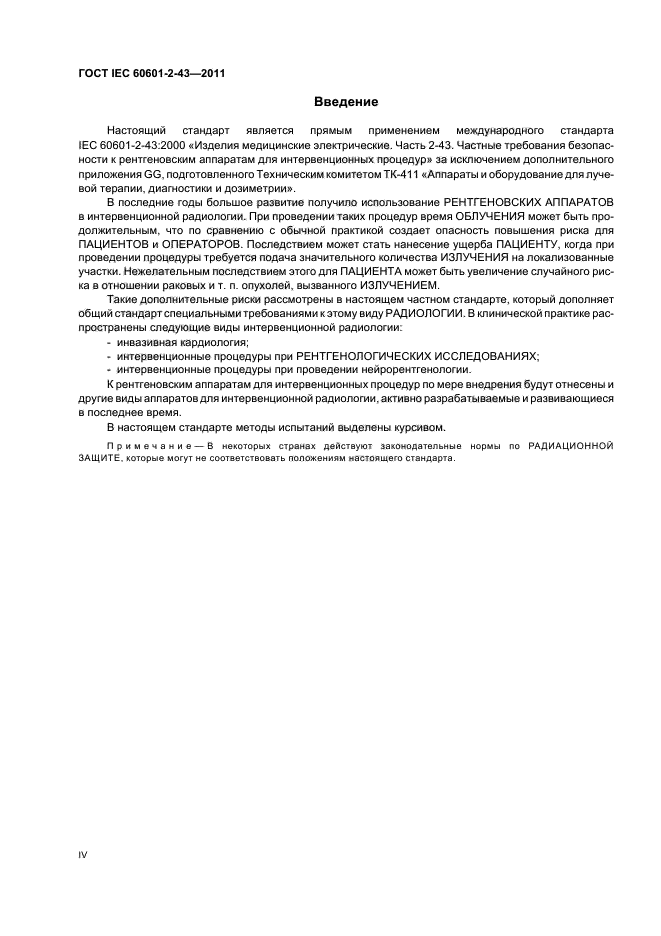 ГОСТ IEC 60601-2-43—2011

Введение

Настоящий стандарт является прямым применением международного стандарта IEC 60601-2-43:2000 «Изделия медицинские электрические. Часть 2-43. Частные требования безопасности к рентгеновским аппаратам для интервенционных процедур» за исключением дополнительного приложения GG, подготовленного Техническим комитетом ТК-411 «Аппараты и оборудование для лучевой терапии, диагностики и дозиметрии».

В последние годы большое развитие получило использование РЕНТГЕНОВСКИХ АППАРАТОВ в интервенционной радиологии. При проведении таких процедур время ОБЛУЧЕНИЯ может быть продолжительным, что по сравнению с обычной практикой создает опасность повышения риска для ПАЦИЕНТОВ и ОПЕРАТОРОВ. Последствием может стать нанесение ущерба ПАЦИЕНТУ, когда при проведении процедуры требуется подача значительного количества ИЗЛУЧЕНИЯ на локализованные участки. Нежелательным последствием этого для ПАЦИЕНТА может быть увеличение случайного риска в отношении раковых и т. п. опухолей, вызванного ИЗЛУЧЕНИЕМ.

Такие дополнительные риски рассмотрены в настоящем частном стандарте, который дополняет общий стандарт специальными требованиями к этому виду РАДИОЛОГИИ. В клинической практике распространены следующие виды интервенционной радиологии:

- инвазивная кардиология;
- интервенционные процедуры при РЕНТГЕНОЛОГИЧЕСКИХ ИССЛЕДОВАНИЯХ;
- интервенционные процедуры при проведении нейрорентгенологии.

К рентгеновским аппаратам для интервенционных процедур по мере внедрения будут отнесены и другие виды аппаратов для интервенционной радиологии, активно разрабатываемые и развивающиеся в последнее время.

В настоящем стандарте методы испытаний выделены курсивом.

Примечание — В некоторых странах действуют законодательные нормы по РАДИАЦИОННОЙ ЗАЩИТЕ, которые могут не соответствовать положениям настоящего стандарта.

IV